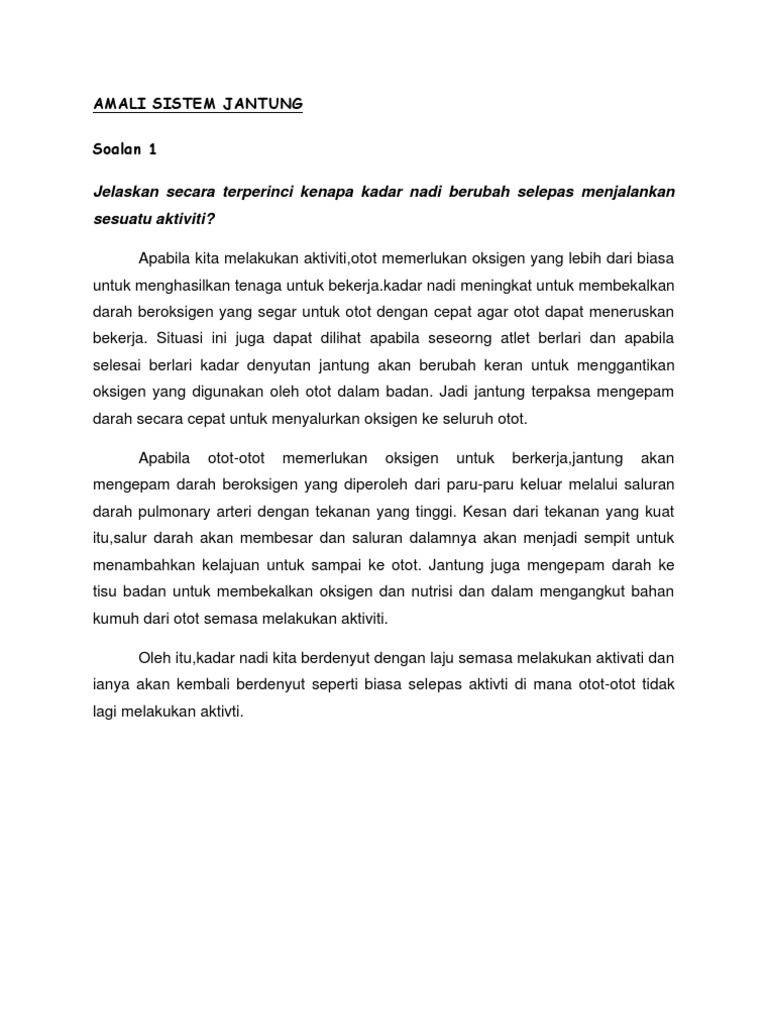 AMALI SISTEM JANTUNG

Soalan 1

Jelaskan secara terperinci kenapa kadar nadi berubah selepas menjalankan sesuatu aktiviti?

Apabila kita melakukan aktiviti,otot memerlukan oksigen yang lebih dari biasa untuk menghasilkan tenaga untuk bekerja.kadar nadi meningkat untuk membekalkan darah beroksigen yang segar untuk otot dengan cepat agar otot dapat meneruskan bekerja. Situasi ini juga dapat dilihat apabila seseorng atlet berlari dan apabila selesai berlari kadar denyutan jantung akan berubah keran untuk menggantikan oksigen yang digunakan oleh otot dalam badan. Jadi jantung terpaksa mengepam darah secara cepat untuk menyalurkan oksigen ke seluruh otot.

Apabila otot-otot memerlukan oksigen untuk berkerja,jantung akan mengepam darah beroksigen yang diperoleh dari paru-paru keluar melalui saluran darah pulmonary arteri dengan tekanan yang tinggi. Kesan dari tekanan yang kuat itu,salur darah akan membesar dan saluran dalamnya akan menjadi sempit untuk menambahkan kelajuan untuk sampai ke otot. Jantung juga mengepam darah ke tisu badan untuk membekalkan oksigen dan nutrisi dan dalam mengangkut bahan kumuh dari otot semasa melakukan aktiviti.

Oleh itu,kadar nadi kita berdenyut dengan laju semasa melakukan aktivati dan ianya akan kembali berdenyut seperti biasa selepas aktivti di mana otot-otot tidak lagi melakukan aktivti.